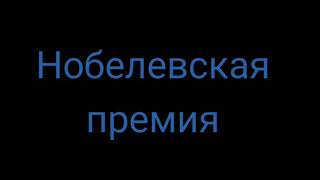 Нобелевская премия